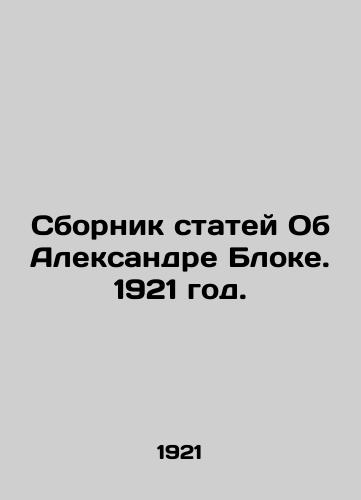 Сборник статей Об Александре Блоке. 1921 год.

1921